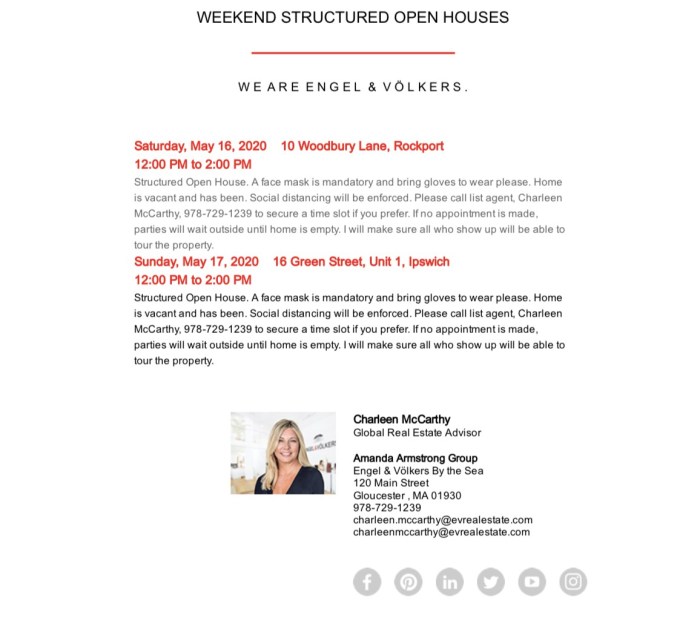 WEEKEND STRUCTURED OPEN HOUSES

WE ARE ENGEL & VÖLKERS.

Saturday, May 16, 2020 10 Woodbury Lane, Rockport
12:00 PM to 2:00 PM
Structured Open House. A face mask is mandatory and bring gloves to wear please. Home is vacant and has been. Social distancing will be enforced. Please call list agent, Charleen McCarthy, 978-729-1239 to secure a time slot if you prefer. If no appointment is made, parties will wait outside until home is empty. I will make sure all who show up will be able to tour the property.
Sunday, May 17, 2020 16 Green Street, Unit 1, Ipswich
12:00 PM to 2:00 PM
Structured Open House. A face mask is mandatory and bring gloves to wear please. Home is vacant and has been. Social distancing will be enforced. Please call list agent, Charleen McCarthy, 978-729-1239 to secure a time slot if you prefer. If no appointment is made, parties will wait outside until home is empty. I will make sure all who show up will be able to tour the property.

Charleen McCarthy
Global Real Estate Advisor

Amanda Armstrong Group
Engel & Völkers By the Sea
120 Main Street
Gloucester , MA 01930
978-729-1239
charleen.mccarthy@evrealestate.com
charleenmccarthy@evrealestate.com